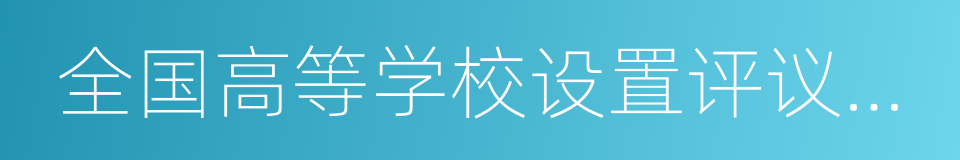 全国高等学校设置评议...